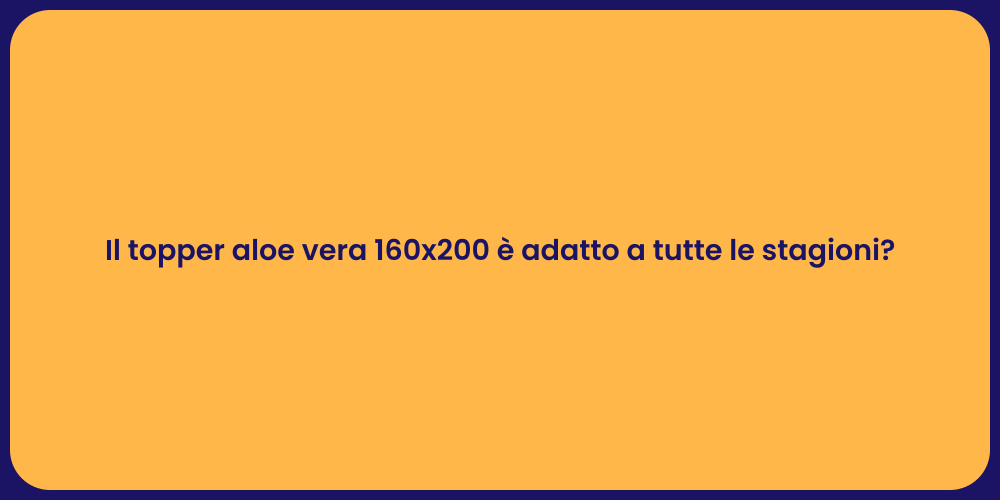 Il topper aloe vera 160x200 è adatto a tutte le stagioni?